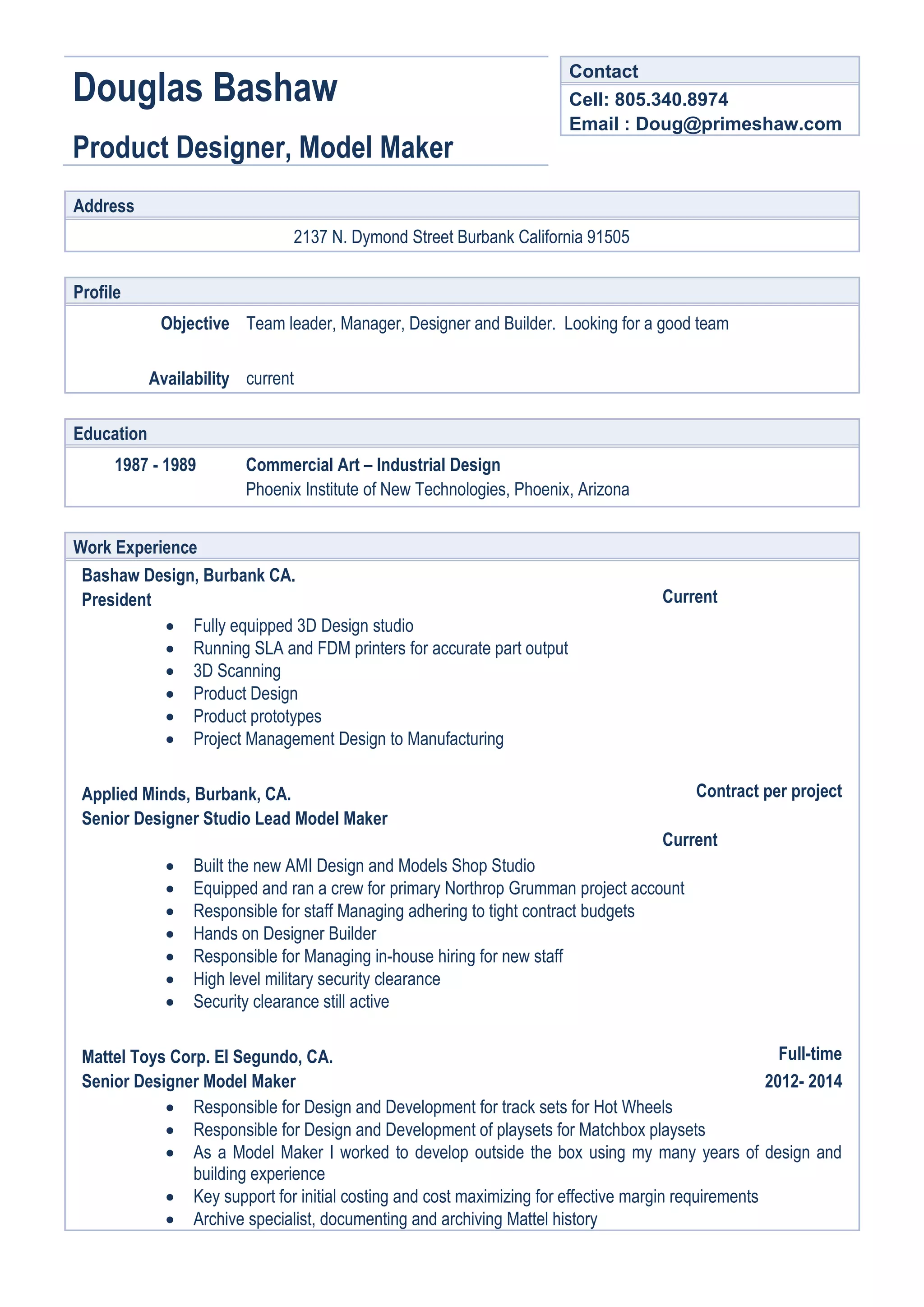 Douglas Bashaw

Product Designer, Model Maker

Contact
Cell: 805.340.8974
Email : Doug@primeshaw.com

Address
2137 N. Dymond Street Burbank California 91505

Profile
Objective Team leader, Manager, Designer and Builder.  Looking for a good team

Availability current

Education
1987 - 1989 Commercial Art – Industrial Design
Phoenix Institute of New Technologies, Phoenix, Arizona

Work Experience
Bashaw Design, Burbank CA.
President
Current
• Fully equipped 3D Design studio
• Running SLA and FDM printers for accurate part output
• 3D Scanning
• Product Design
• Product prototypes
• Project Management Design to Manufacturing

Applied Minds, Burbank, CA.
Contract per project
Senior Designer Studio Lead Model Maker
Current
• Built the new AMI Design and Models Shop Studio
• Equipped and ran a crew for primary Northrop Grumman project account
• Responsible for staff Managing adhering to tight contract budgets
• Hands on Designer Builder
• Responsible for Managing in-house hiring for new staff
• High level military security clearance
• Security clearance still active

Mattel Toys Corp. El Segundo, CA.
Full-time
Senior Designer Model Maker
2012- 2014
• Responsible for Design and Development for track sets for Hot Wheels
• Responsible for Design and Development of playsets for Matchbox playsets
• As a Model Maker I worked to develop outside the box using my many years of design and building experience
• Key support for initial costing and cost maximizing for effective margin requirements
• Archive specialist, documenting and archiving Mattel history